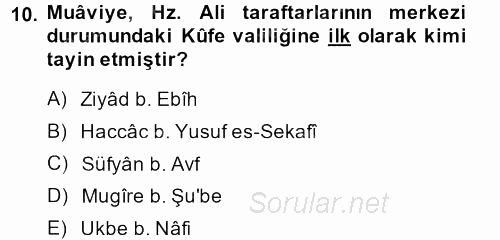 10. Muâviye, Hz. Ali taraftarlarının merkezi durumundaki Kûfe valiliğine ilk olarak kimi tayin etmiştir?

A) Ziyâd b. Ebîh

B) Haccâc b. Yusuf es-Sekafî

C) Süfyân b. Avf

D) Mugîre b. Şu'be

E) Ukbe b. Nâfi

Sorular.net